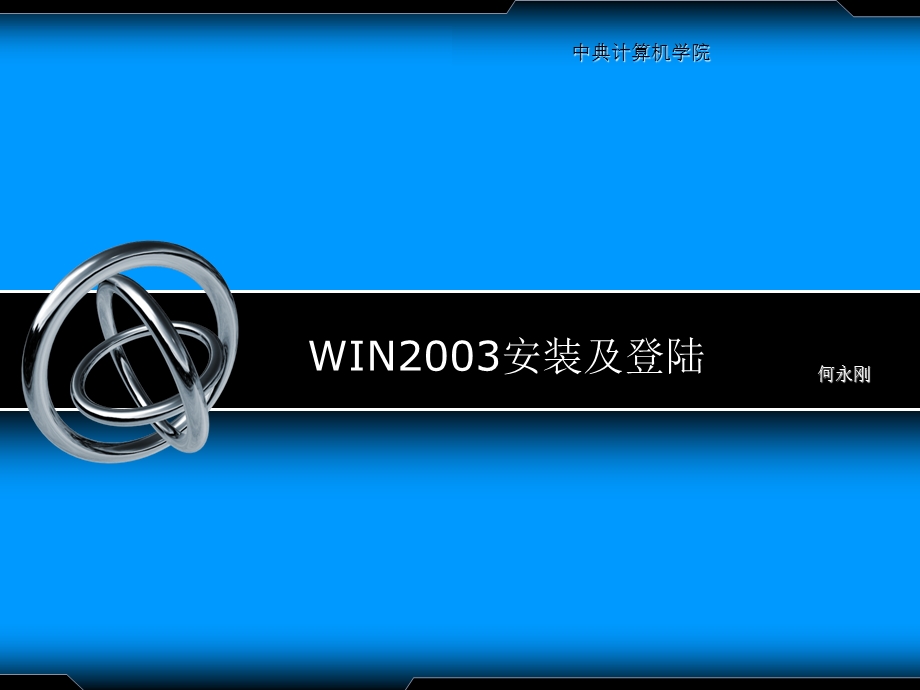 中典计算机学院

WIN2003安装及登陆

何永刚